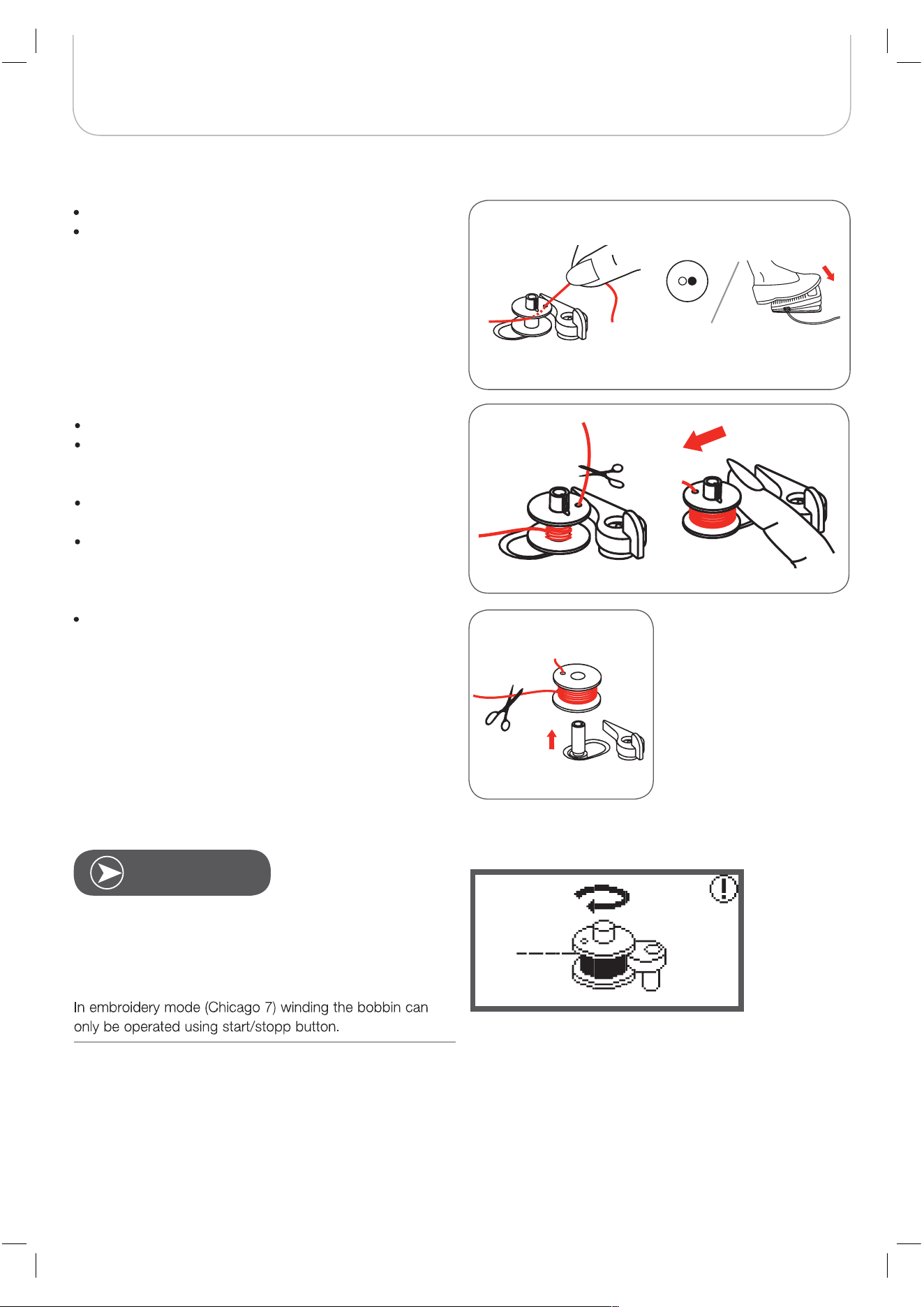 In embroidery mode (Chicago 7) winding the bobbin can only be operated using start/stopp button.